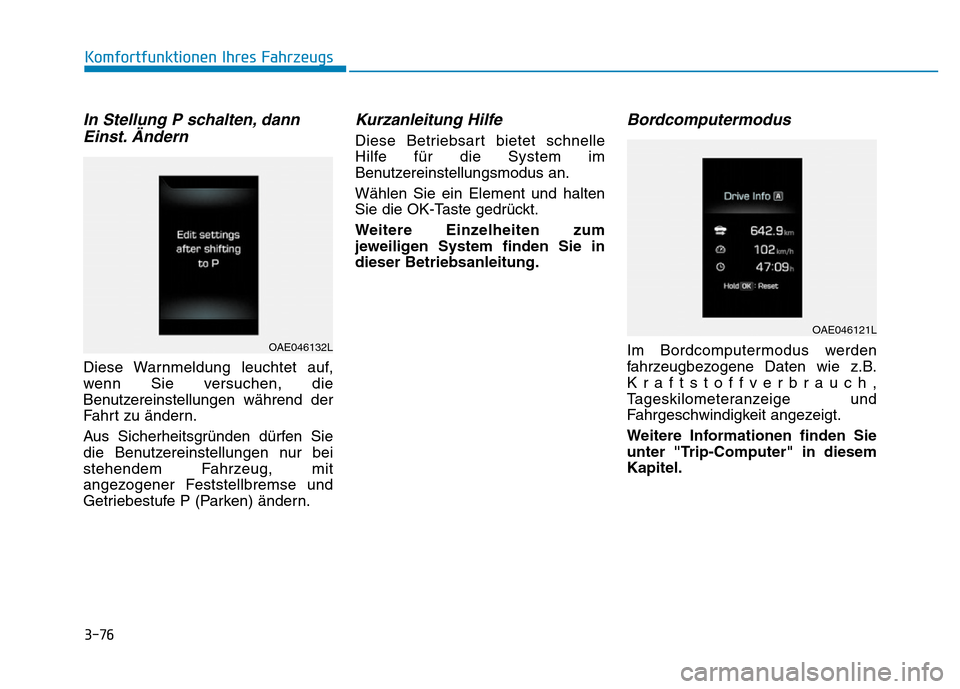 Komfortfunktionen Ihres Fahrzeugs

In Stellung P schalten, dann Einst. Ändern

Edit settings after shifting to P

OAE046132L

Diese Warnmeldung leuchtet auf, wenn Sie versuchen, die Benutzereinstellungen während der Fahrt zu ändern.

Aus Sicherheitsgründen dürfen Sie die Benutzereinstellungen nur bei stehendem Fahrzeug, mit angezogener Feststellbremse und Getriebestufe P (Parken) ändern.

Kurzanleitung Hilfe

Diese Betriebsart bietet schnelle Hilfe für die System im Benutzereinstellungsmodus an.

Wählen Sie ein Element und halten Sie die OK-Taste gedrückt.

Weitere Einzelheiten zum jeweiligen System finden Sie in dieser Betriebsanleitung.

Bordcomputermodus

Drive Info A

642.9 km

102 km/h

47:09 h

Hold OK : Reset

OAE046121L

Im Bordcomputermodus werden fahrzeugbezogene Daten wie z.B. Kraftstoffverbrauch, Tageskilometeranzeige und Fahrgeschwindigkeit angezeigt.

Weitere Informationen finden Sie unter "Trip-Computer" in diesem Kapitel.

3-76

carmanualsonline.info